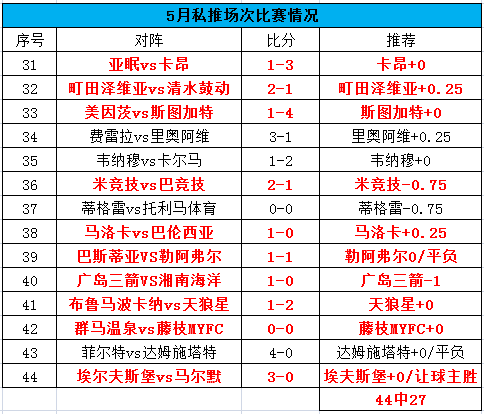 5月私推场次比赛情况

| 序号 | 对阵 | 比分 | 推荐 |
|---|---|---|---|
| 31 | 亚眠vs卡昂 | 1-3 | 卡昂+0 |
| 32 | 町田泽维亚vs清水鼓动 | 2-1 | 町田泽维亚+0.25 |
| 33 | 美因茨vs斯图加特 | 1-4 | 斯图加特+0 |
| 34 | 费雷拉vs里奥阿维 | 3-1 | 里奥阿维+0.25 |
| 35 | 韦纳穆vs卡尔马 | 1-2 | 韦纳穆+0 |
| 36 | 米竞技vs巴竞技 | 2-1 | 米竞技-0.75 |
| 37 | 蒂格雷vs托利马体育 | 0-0 | 蒂格雷-0.75 |
| 38 | 马洛卡vs巴伦西亚 | 1-0 | 马洛卡+0.25 |
| 39 | 巴斯蒂亚VS勒阿弗尔 | 1-1 | 勒阿弗尔0/平负 |
| 40 | 广岛三箭VS湘南海洋 | 1-0 | 广岛三箭-1 |
| 41 | 布鲁马波卡纳vs天狼星 | 1-2 | 天狼星+0 |
| 42 | 群马温泉vs藤枝MYFC | 0-0 | 藤枝MYFC+0 |
| 43 | 菲尔特vs达姆施塔特 | 4-0 | 达姆施塔特+0/平负 |
| 44 | 埃尔夫斯堡vs马尔默 | 3-0 | 埃夫斯堡+0/让球主胜 |
| | | | 44中27 |